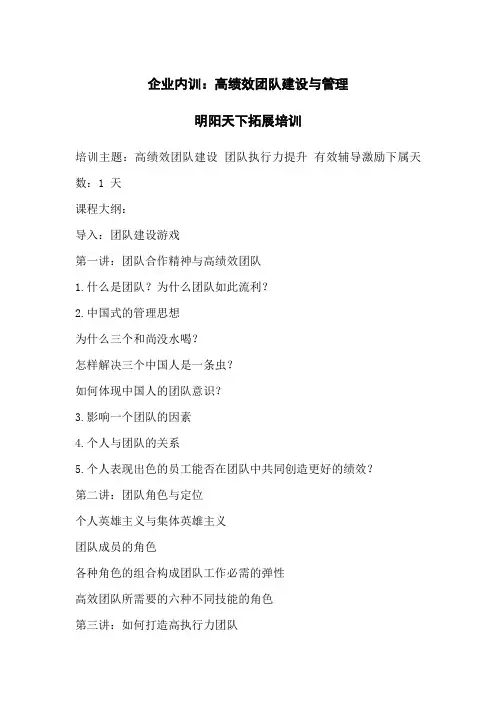 企业内训：高绩效团队建设与管理

明阳天下拓展培训

培训主题：高绩效团队建设 团队执行力提升 有效辅导激励下属天数：1 天

课程大纲：

导入：团队建设游戏

第一讲：团队合作精神与高绩效团队

1.什么是团队？为什么团队如此流利？

2.中国式的管理思想

为什么三个和尚没水喝？

怎样解决三个中国人是一条虫？

如何体现中国人的团队意识？

3.影响一个团队的因素

4.个人与团队的关系

5.个人表现出色的员工能否在团队中共同创造更好的绩效？

第二讲：团队角色与定位

个人英雄主义与集体英雄主义

团队成员的角色

各种角色的组合构成团队工作必需的弹性

高效团队所需要的六种不同技能的角色

第三讲：如何打造高执行力团队